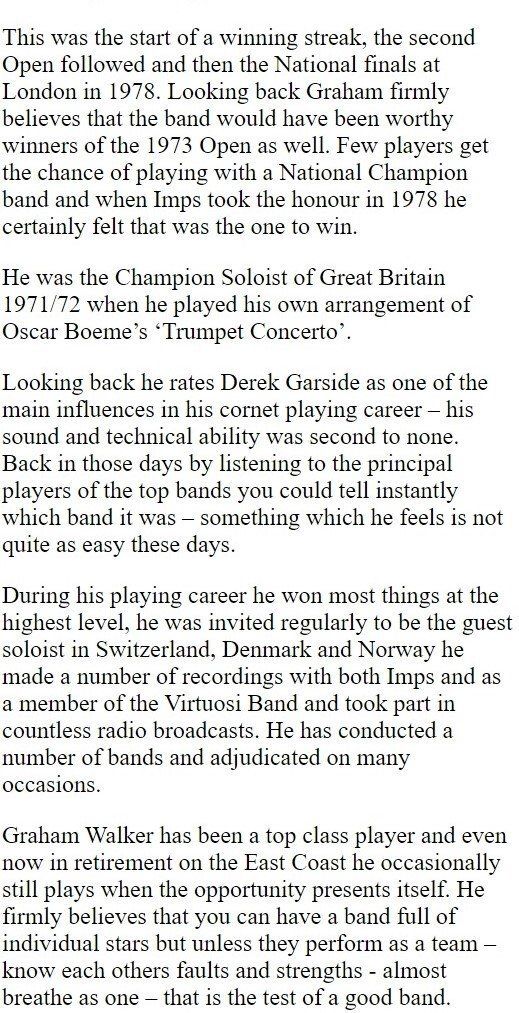 This was the start of a winning streak, the second Open followed and then the National finals at London in 1978. Looking back Graham firmly believes that the band would have been worthy winners of the 1973 Open as well. Few players get the chance of playing with a National Champion band and when Imps took the honour in 1978 he certainly felt that was the one to win.

He was the Champion Soloist of Great Britain 1971/72 when he played his own arrangement of Oscar Boeme's 'Trumpet Concerto'.

Looking back he rates Derek Garside as one of the main influences in his cornet playing career – his sound and technical ability was second to none. Back in those days by listening to the principal players of the top bands you could tell instantly which band it was – something which he feels is not quite as easy these days.

During his playing career he won most things at the highest level, he was invited regularly to be the guest soloist in Switzerland, Denmark and Norway he made a number of recordings with both Imps and as a member of the Virtuosi Band and took part in countless radio broadcasts. He has conducted a number of bands and adjudicated on many occasions.

Graham Walker has been a top class player and even now in retirement on the East Coast he occasionally still plays when the opportunity presents itself. He firmly believes that you can have a band full of individual stars but unless they perform as a team – know each others faults and strengths - almost breathe as one – that is the test of a good band.